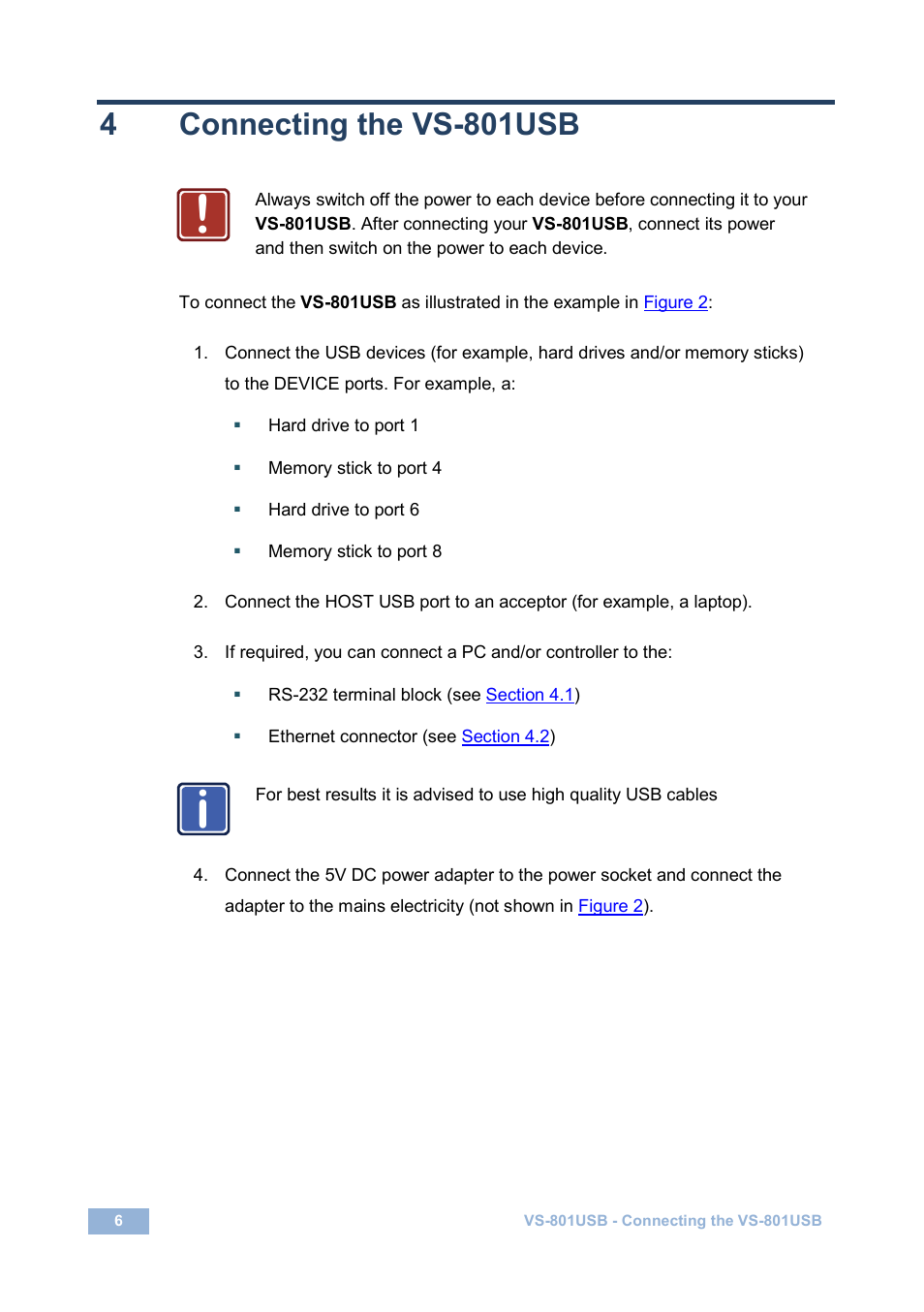 4 Connecting the VS-801USB

Always switch off the power to each device before connecting it to your VS-801USB. After connecting your VS-801USB, connect its power and then switch on the power to each device.

To connect the VS-801USB as illustrated in the example in Figure 2:

1. Connect the USB devices (for example, hard drives and/or memory sticks) to the DEVICE ports. For example, a:

▪ Hard drive to port 1

▪ Memory stick to port 4

▪ Hard drive to port 6

▪ Memory stick to port 8

2. Connect the HOST USB port to an acceptor (for example, a laptop).

3. If required, you can connect a PC and/or controller to the:

▪ RS-232 terminal block (see Section 4.1)

▪ Ethernet connector (see Section 4.2)

For best results it is advised to use high quality USB cables

4. Connect the 5V DC power adapter to the power socket and connect the adapter to the mains electricity (not shown in Figure 2).

6

VS-801USB - Connecting the VS-801USB